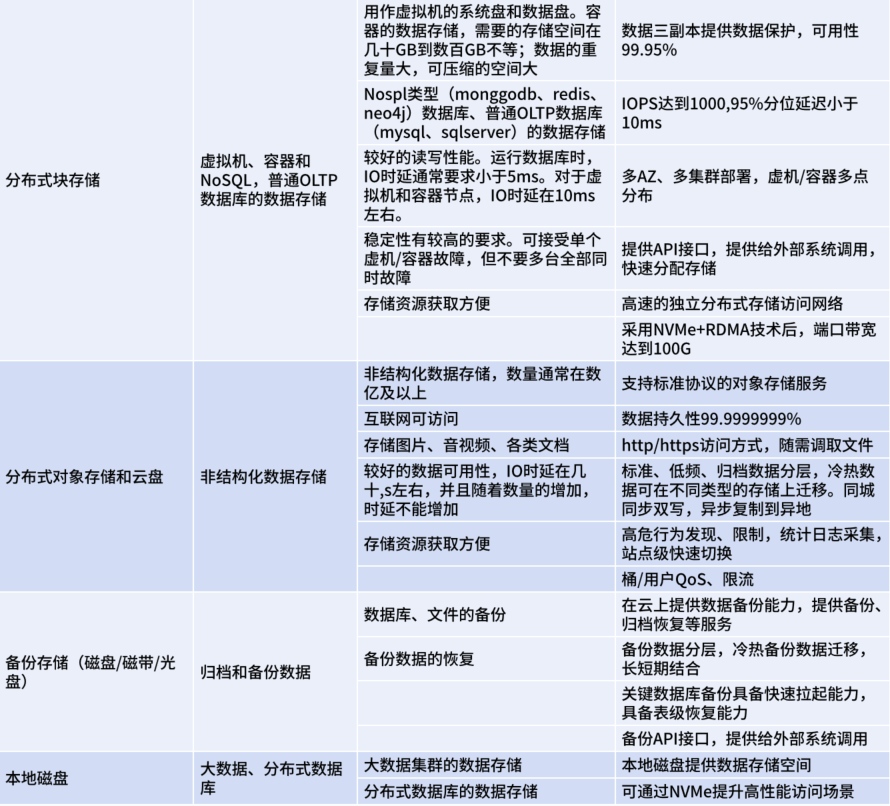 | | | | |
|---|---|---|---|
| 分布式块存储 | 虚拟机、容器和NoSQL，普通OLTP数据库的数据存储 | 用作虚拟机的系统盘和数据盘。容器的数据存储，需要的存储空间在几十GB到数百GB不等；数据的重复量大，可压缩的空间大 | 数据三副本提供数据保护，可用性99.95% |
| | | Nospl类型（monggodb、redis、neo4j）数据库、普通OLTP数据库（mysql、sqlserver）的数据存储 | IOPS达到1000,95%分位延迟小于10ms |
| | | 较好的读写性能。运行数据库时，IO时延通常要求小于5ms。对于虚拟机和容器节点，IO时延在10ms左右。 | 多AZ、多集群部署，虚机/容器多点分布 |
| | | 稳定性有较高的要求。可接受单个虚机/容器故障，但不要多台全部同时故障 | 提供API接口，提供给外部系统调用，快速分配存储 |
| | | 存储资源获取方便 | 高速的独立分布式存储访问网络 |
| | | | 采用NVMe+RDMA技术后，端口带宽达到100G |
| 分布式对象存储和云盘 | 非结构化数据存储 | 非结构化数据存储，数量通常在数亿及以上 | 支持标准协议的对象存储服务 |
| | | 互联网可访问 | 数据持久性99.9999999% |
| | | 存储图片、音视频、各类文档 | http/https访问方式，随需调取文件 |
| | | 较好的数据可用性，IO时延在几十,s左右，并且随着数量的增加，时延不能增加 | 标准、低频、归档数据分层，冷热数据可在不同类型的存储上迁移。同城同步双写，异步复制到异地 |
| | | 存储资源获取方便 | 高危行为发现、限制，统计日志采集，站点级快速切换 |
| | | | 桶/用户QoS、限流 |
| 备份存储（磁盘/磁带/光盘） | 归档和备份数据 | 数据库、文件的备份 | 在云上提供数据备份能力，提供备份、归档恢复等服务 |
| | | 备份数据的恢复 | 备份数据分层，冷热备份数据迁移，长短期结合 |
| | | | 关键数据库备份具备快速拉起能力，具备表级恢复能力 |
| | | | 备份API接口，提供给外部系统调用 |
| 本地磁盘 | 大数据、分布式数据库 | 大数据集群的数据存储 | 本地磁盘提供数据存储空间 |
| | | 分布式数据库的数据存储 | 可通过NVMe提升高性能访问场景 |